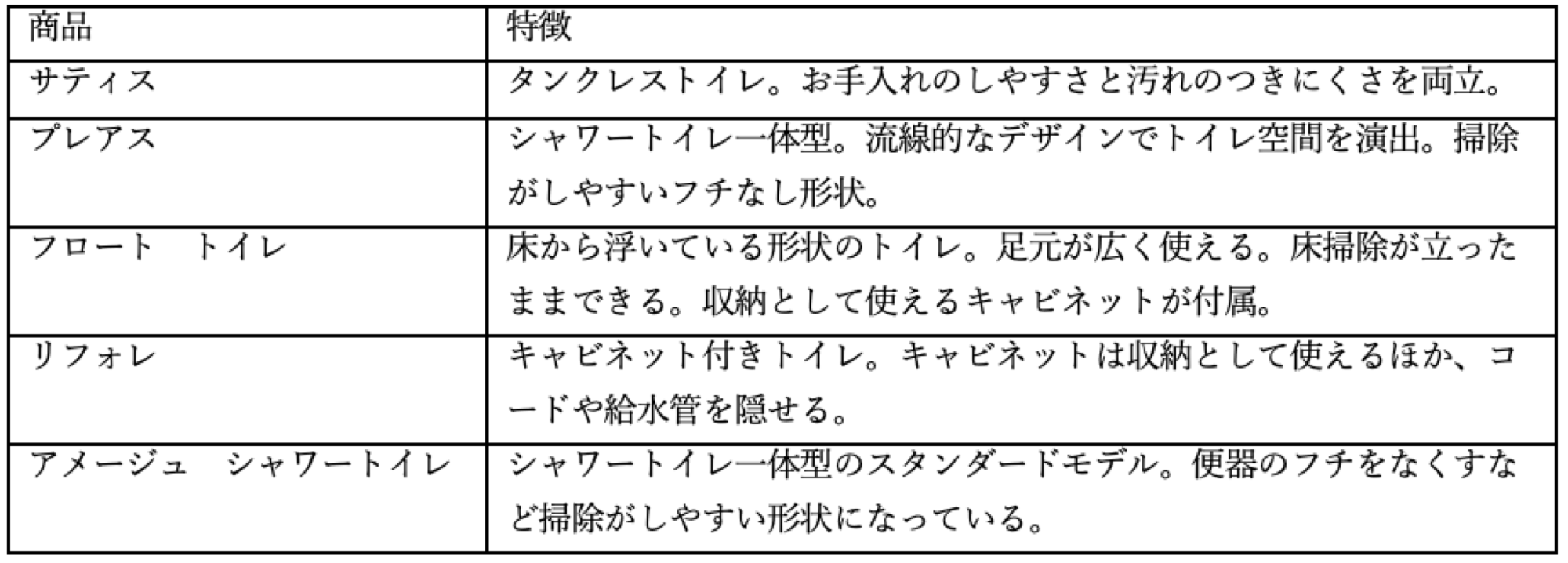 | 商品 | 特徴 |
|---|---|
| サティス | タンクレストイレ。お手入れのしやすさと汚れのつきにくさを両立。 |
| プレアス | シャワートイレ一体型。流線的なデザインでトイレ空間を演出。掃除がしやすいフチなし形状。 |
| フロート　トイレ | 床から浮いている形状のトイレ。足元が広く使える。床掃除が立ったままできる。収納として使えるキャビネットが付属。 |
| リフォレ | キャビネット付きトイレ。キャビネットは収納として使えるほか、コードや給水管を隠せる。 |
| アメージュ　シャワートイレ | シャワートイレ一体型のスタンダードモデル。便器のフチをなくすなど掃除がしやすい形状になっている。 |